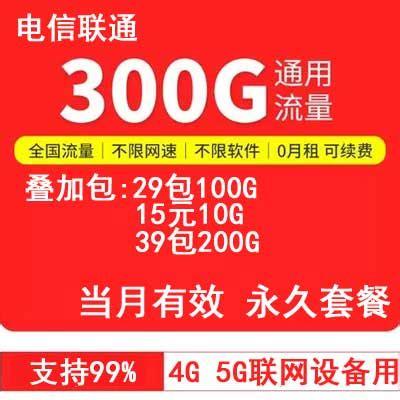 电信联通

300G 通用流量

全国流量 | 不限网速 | 不限软件 | 0月租 可续费

叠加包:29包100G
15元10G
39包200G

当月有效 永久套餐

支持99% 4G 5G联网设备用